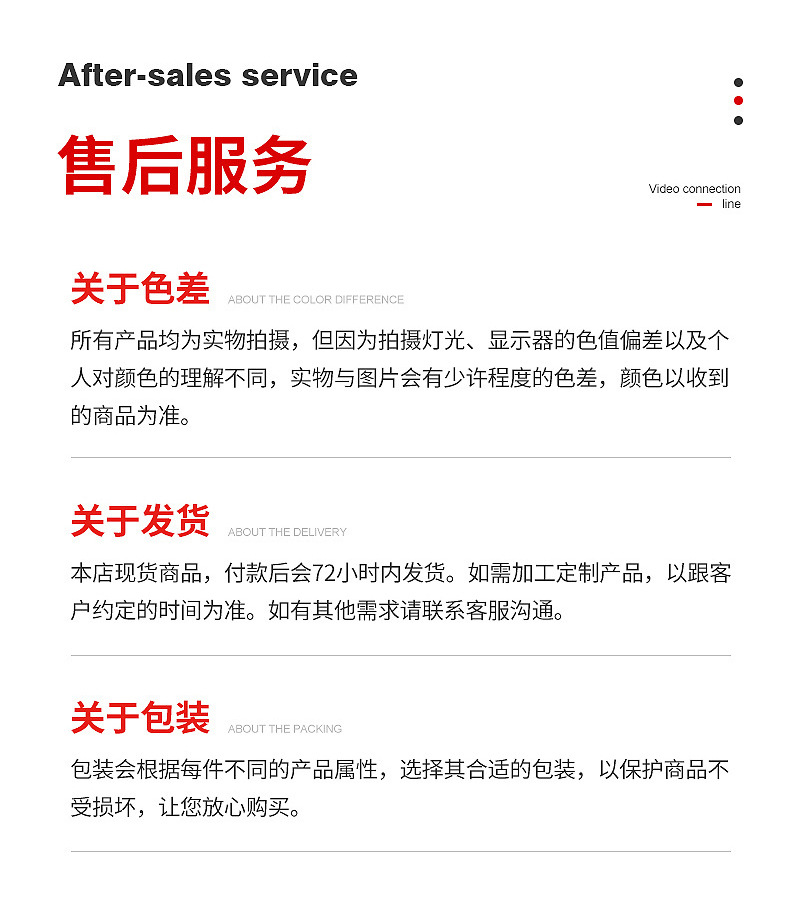 After-sales service

售后服务

Video connection
line

关于色差 ABOUT THE COLOR DIFFERENCE

所有产品均为实物拍摄，但因为拍摄灯光、显示器的色值偏差以及个人对颜色的理解不同，实物与图片会有少许程度的色差，颜色以收到的商品为准。

关于发货 ABOUT THE DELIVERY

本店现货商品，付款后会72小时内发货。如需加工定制产品，以跟客户约定的时间为准。如有其他需求请联系客服沟通。

关于包装 ABOUT THE PACKING

包装会根据每件不同的产品属性，选择其合适的包装，以保护商品不受损坏，让您放心购买。